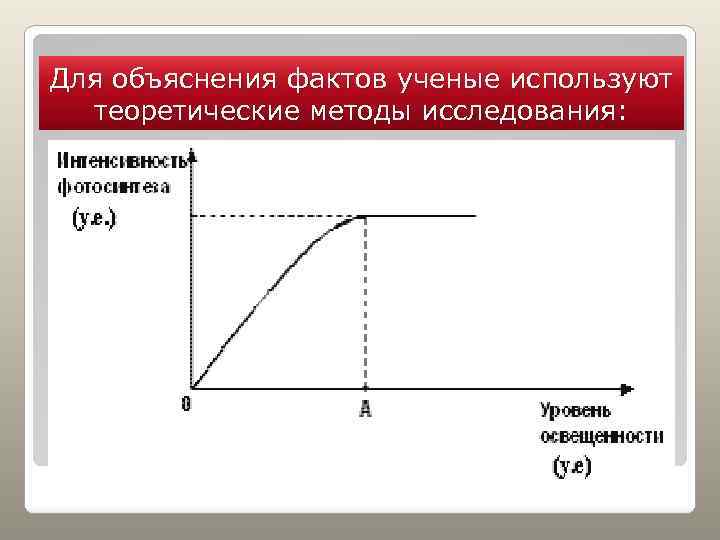 Для объяснения фактов ученые используют теоретические методы исследования:

Интенсивность фотосинтеза (у.е.)

0

А

Уровень освещенности (у.е)